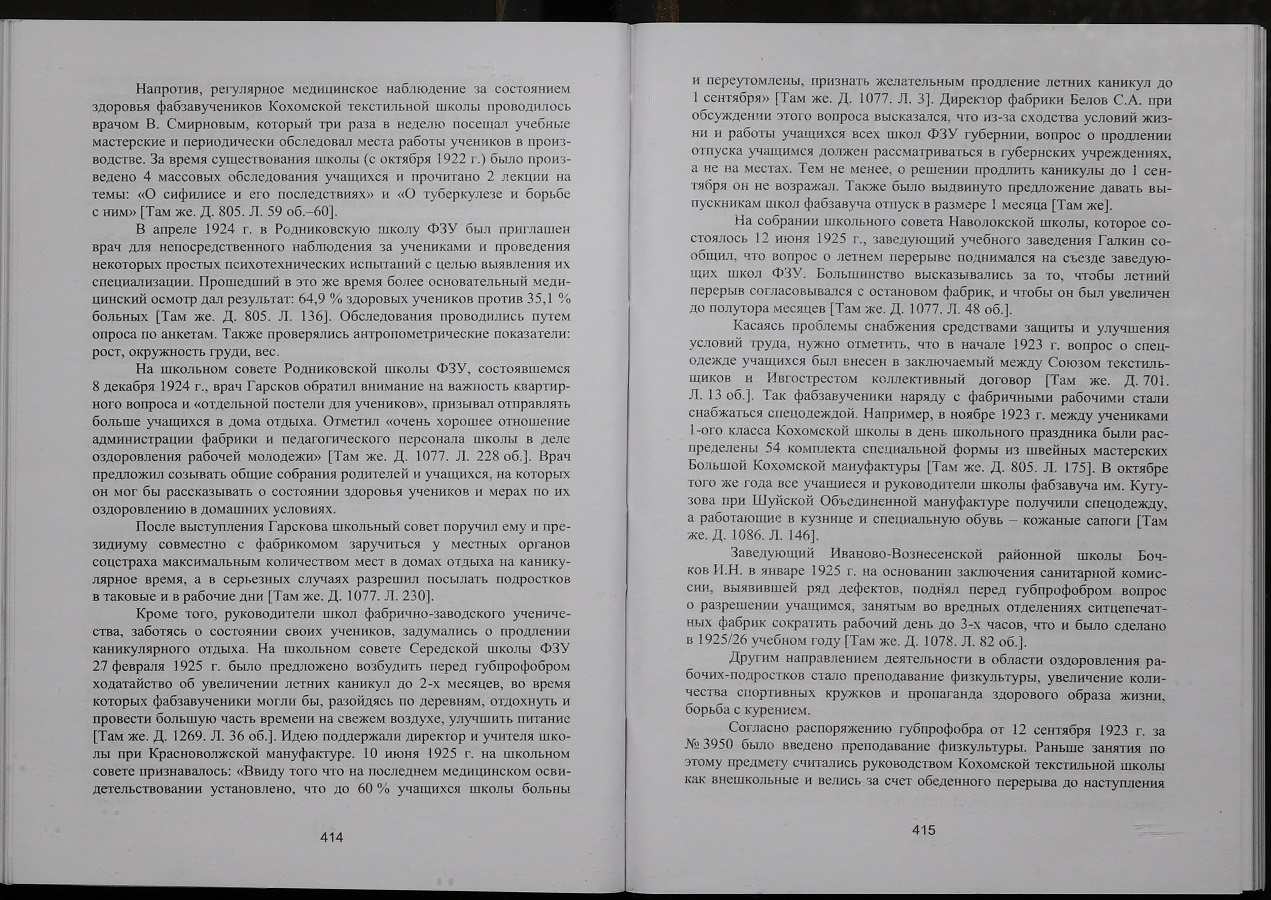 Напротив, регулярное медицинское наблюдение за состоянием здоровья фабзавучеников Кохомской текстильной школы проводилось врачом В. Смирновым, который три раза в неделю посещал учебные мастерские и периодически обследовал места работы учеников в производстве. За время существования школы (с октября 1922 г.) было произведено 4 массовых обследования учащихся и прочитано 2 лекции на темы: «О сифилисе и его последствиях» и «О туберкулезе и борьбе с ним» [Там же. Д. 805. Л. 59 об.–60].

В апреле 1924 г. в Родниковскую школу ФЗУ был приглашен врач для непосредственного наблюдения за учениками и проведения некоторых простых психотехнических испытаний с целью выявления их специализации. Прошедший в это же время более основательный медицинский осмотр дал результат: 64,9 % здоровых учеников против 35,1 % больных [Там же. Д. 805. Л. 136]. Обследования проводились путем опроса по анкетам. Также проверялись антропометрические показатели: рост, окружность груди, вес.

На школьном совете Родниковской школы ФЗУ, состоявшемся 8 декабря 1924 г., врач Гарсков обратил внимание на важность квартирного вопроса и «отдельной постели для учеников», призывал отправлять больше учащихся в дома отдыха. Отметил «очень хорошее отношение администрации фабрики и педагогического персонала школы в деле оздоровления рабочей молодежи» [Там же. Д. 1077. Л. 228 об.]. Врач предложил созывать общие собрания родителей и учащихся, на которых он мог бы рассказывать о состоянии здоровья учеников и мерах по их оздоровлению в домашних условиях.

После выступления Гарскова школьный совет поручил ему и президиуму совместно с фабрикомом заручиться у местных органов соцстраха максимальным количеством мест в домах отдыха на каникулярное время, а в серьезных случаях разрешил посылать подростков в таковые и в рабочие дни [Там же. Д. 1077. Л. 230].

Кроме того, руководители школ фабрично-заводского ученичества, заботясь о состоянии своих учеников, задумались о продлении каникулярного отдыха. На школьном совете Середской школы ФЗУ 27 февраля 1925 г. было предложено возбудить перед губпрофобром ходатайство об увеличении летних каникул до 2-х месяцев, во время которых фабзавученики могли бы, разойдясь по деревням, отдохнуть и провести большую часть времени на свежем воздухе, улучшить питание [Там же. Д. 1269. Л. 36 об.]. Идею поддержали директор и учителя школы при Красноволжской мануфактуре. 10 июня 1925 г. на школьном совете признавалось: «Ввиду того что на последнем медицинском освидетельствовании установлено, что до 60 % учащихся школы больны

414

и переутомлены, признать желательным продление летних каникул до 1 сентября» [Там же. Д. 1077. Л. 3]. Директор фабрики Белов С.А. при обсуждении этого вопроса высказался, что из-за сходства условий жизни и работы учащихся всех школ ФЗУ губернии, вопрос о продлении отпуска учащимся должен рассматриваться в губернских учреждениях, а не на местах. Тем не менее, о решении продлить каникулы до 1 сентября он не возражал. Также было выдвинуто предложение давать выпускникам школ фабзавуча отпуск в размере 1 месяца [Там же].

На собрании школьного совета Наволокской школы, которое состоялось 12 июня 1925 г., заведующий учебного заведения Галкин сообщил, что вопрос о летнем перерыве поднимался на съезде заведующих школ ФЗУ. Большинство высказывались за то, чтобы летний перерыв согласовывался с остановом фабрик, и чтобы он был увеличен до полутора месяцев [Там же. Д. 1077. Л. 48 об.].

Касаясь проблемы снабжения средствами защиты и улучшения условий труда, нужно отметить, что в начале 1923 г. вопрос о спецодежде учащихся был внесен в заключаемый между Союзом текстильщиков и Ивгостестом коллективный договор [Там же. Д. 701. Л. 13 об.]. Так фабзавученики наряду с фабричными рабочими стали снабжаться спецодеждой. Например, в ноябре 1923 г. между учениками 1-ого класса Кохомской школы в день школьного праздника были распределены 54 комплекта специальной формы из швейных мастерских Большой Кохомской мануфактуры [Там же. Д. 805. Л. 175]. В октябре того же года все учащиеся и руководители школы фабзавуча им. Кутузова при Шуйской Объединенной мануфактуре получили спецодежду, а работающие в кузнице и специальную обувь – кожаные сапоги [Там же. Д. 1086. Л. 146].

Заведующий Иваново-Вознесенской районной школы Бочков И.Н. в январе 1925 г. на основании заключения санитарной комиссии, выявившей ряд дефектов, поднял перед губпрофобром вопрос о разрешении учащимся, занятым во вредных отделениях ситцепечатных фабрик сократить рабочий день до 3-х часов, что и было сделано в 1925/26 учебном году [Там же. Д. 1078. Л. 82 об.].

Другим направлением деятельности в области оздоровления рабочих-подростков стало преподавание физкультуры, увеличение количества спортивных кружков и пропаганда здорового образа жизни, борьба с курением.

Согласно распоряжению губпрофобра от 12 сентября 1923 г. за № 3950 было введено преподавание физкультуры. Раньше занятия по этому предмету считались руководством Кохомской текстильной школы как внешкольные и велись за счет обеденного перерыва до наступления

415